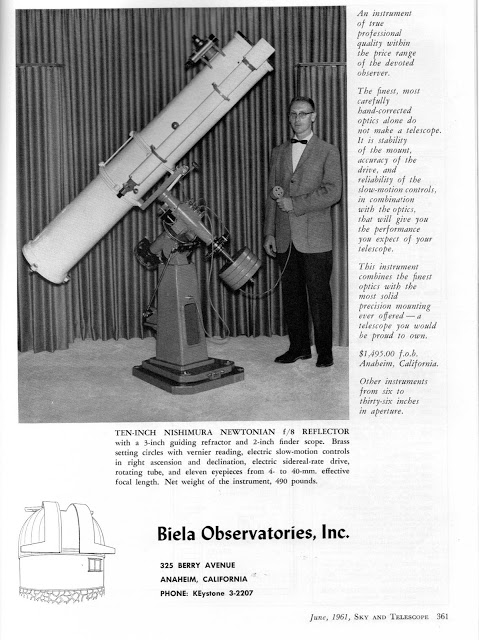 An instrument of true professional quality within the price range of the devoted observer.

The finest, most carefully hand-corrected optics alone do not make a telescope. It is stability of the mount, accuracy of the drive, and reliability of the slow-motion controls, in combination with the optics, that will give you the performance you expect of your telescope.

This instrument combines the finest optics with the most solid precision mounting ever offered — a telescope you would be proud to own.

$1,495.00 f.o.b. Anaheim, California.

Other instruments from six to thirty-six inches in aperture.

TEN-INCH NISHIMURA NEWTONIAN f/8 REFLECTOR with a 3-inch guiding refractor and 2-inch finder scope. Brass setting circles with vernier reading, electric slow-motion controls in right ascension and declination, electric sidereal-rate drive, rotating tube, and eleven eyepieces from 4- to 40-mm. effective focal length. Net weight of the instrument, 490 pounds.

Biela Observatories, Inc.

325 BERRY AVENUE
ANAHEIM, CALIFORNIA
PHONE: KEystone 3-2207

June, 1961, SKY AND TELESCOPE 361